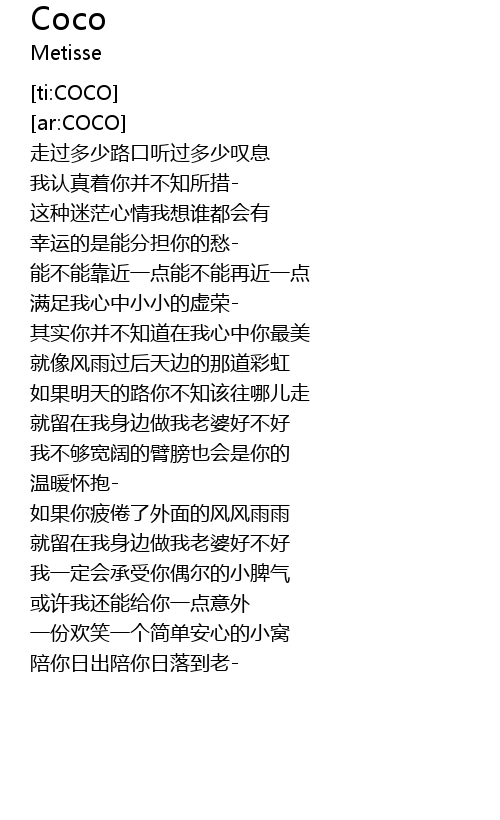 Coco
Metisse

[ti:COCO]
[ar:COCO]
走过多少路口听过多少叹息
我认真着你并不知所措-
这种迷茫心情我想谁都会有
幸运的是能分担你的愁-
能不能靠近一点能不能再近一点
满足我心中小小的虚荣-
其实你并不知道在我心中你最美
就像风雨过后天边的那道彩虹
如果明天的路你不知该往哪儿走
就留在我身边做我老婆好不好
我不够宽阔的臂膀也会是你的
温暖怀抱-
如果你疲倦了外面的风风雨雨
就留在我身边做我老婆好不好
我一定会承受你偶尔的小脾气
或许我还能给你一点意外
一份欢笑一个简单安心的小窝
陪你日出陪你日落到老-